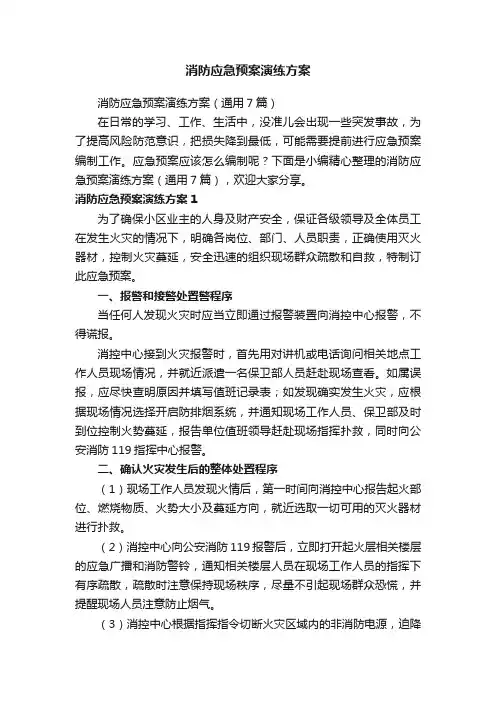 消防应急预案演练方案

消防应急预案演练方案（通用7篇）

在日常的学习、工作、生活中，没准儿会出现一些突发事故，为了提高风险防范意识，把损失降到最低，可能需要提前进行应急预案编制工作。应急预案应该怎么编制呢？下面是小编精心整理的消防应急预案演练方案（通用7篇），欢迎大家分享。

消防应急预案演练方案1

为了确保小区业主的人身及财产安全，保证各级领导及全体员工在发生火灾的情况下，明确各岗位、部门、人员职责，正确使用灭火器材，控制火灾蔓延，安全迅速的组织现场群众疏散和自救，特制订此应急预案。

一、报警和接警处置警程序

当任何人发现火灾时应当立即通过报警装置向消控中心报警，不得谎报。

消控中心接到火灾报警时，首先用对讲机或电话询问相关地点工作人员现场情况，并就近派遣一名保卫部人员赶赴现场查看。如属误报，应尽快查明原因并填写值班记录表；如发现确实发生火灾，应根据现场情况选择开启防排烟系统，并通知现场工作人员、保卫部及时到位控制火势蔓延，报告单位值班领导赶赴现场指挥扑救，同时向公安消防119指挥中心报警。

二、确认火灾发生后的整体处置程序

（1）现场工作人员发现火情后，第一时间向消控中心报告起火部位、燃烧物质、火势大小及蔓延方向，就近选取一切可用的灭火器材进行扑救。

（2）消控中心向公安消防119报警后，立即打开起火层相关楼层的应急广播和消防警铃，通知相关楼层人员在现场工作人员的指挥下有序疏散，疏散时注意保持现场秩序，尽量不引起现场群众恐慌，并提醒现场人员注意防止烟气。

（3）消控中心根据指挥指令切断火灾区域内的非消防电源，迫降